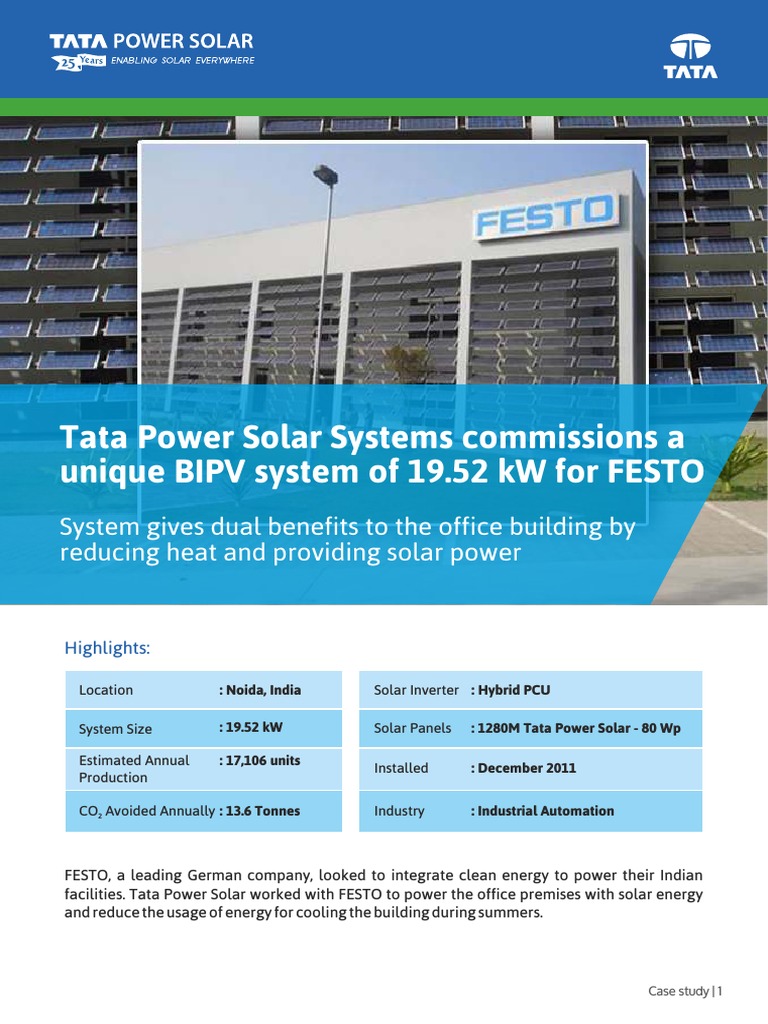 TATA POWER SOLAR
25 Years ENABLING SOLAR EVERYWHERE

TATA

FESTO

Tata Power Solar Systems commissions a unique BIPV system of 19.52 kW for FESTO

System gives dual benefits to the office building by reducing heat and providing solar power

Highlights:

| Location | : Noida, India |
|---|---|
| System Size | : 19.52 kW |
| Estimated Annual Production | : 17,106 units |
| $CO_2$ Avoided Annually | : 13.6 Tonnes |

| Solar Inverter | : Hybrid PCU |
|---|---|
| Solar Panels | : 1280M Tata Power Solar - 80 Wp |
| Installed | : December 2011 |
| Industry | : Industrial Automation |

FESTO, a leading German company, looked to integrate clean energy to power their Indian facilities. Tata Power Solar worked with FESTO to power the office premises with solar energy and reduce the usage of energy for cooling the building during summers.

Case study | 1